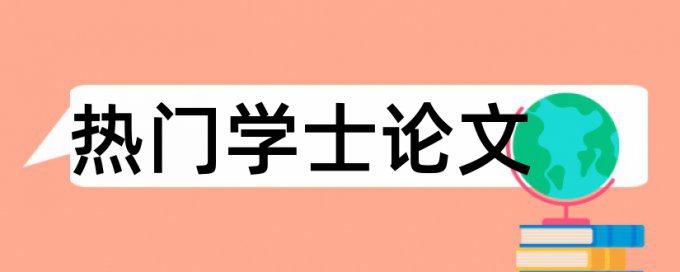 热门学士论文